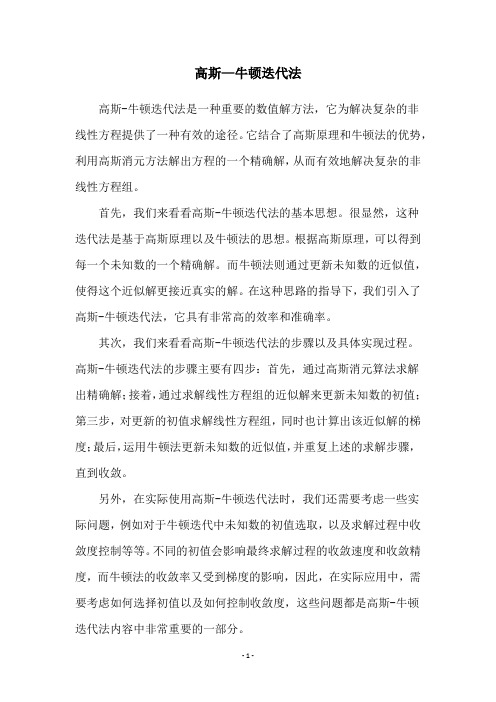 高斯—牛顿迭代法

高斯-牛顿迭代法是一种重要的数值解方法，它为解决复杂的非线性方程提供了一种有效的途径。它结合了高斯原理和牛顿法的优势，利用高斯消元方法解出方程的一个精确解，从而有效地解决复杂的非线性方程组。

首先，我们来看看高斯-牛顿迭代法的基本思想。很显然，这种迭代法是基于高斯原理以及牛顿法的思想。根据高斯原理，可以得到每一个未知数的一个精确解。而牛顿法则通过更新未知数的近似值，使得这个近似解更接近真实的解。在这种思路的指导下，我们引入了高斯-牛顿迭代法，它具有非常高的效率和准确率。

其次，我们来看看高斯-牛顿迭代法的步骤以及具体实现过程。高斯-牛顿迭代法的步骤主要有四步：首先，通过高斯消元算法求解出精确解；接着，通过求解线性方程组的近似解来更新未知数的初值；第三步，对更新的初值求解线性方程组，同时也计算出该近似解的梯度；最后，运用牛顿法更新未知数的近似值，并重复上述的求解步骤，直到收敛。

另外，在实际使用高斯-牛顿迭代法时，我们还需要考虑一些实际问题，例如对于牛顿迭代中未知数的初值选取，以及求解过程中收敛度控制等等。不同的初值会影响最终求解过程的收敛速度和收敛精度，而牛顿法的收敛率又受到梯度的影响，因此，在实际应用中，需要考虑如何选择初值以及如何控制收敛度，这些问题都是高斯-牛顿迭代法内容中非常重要的一部分。

- 1 -